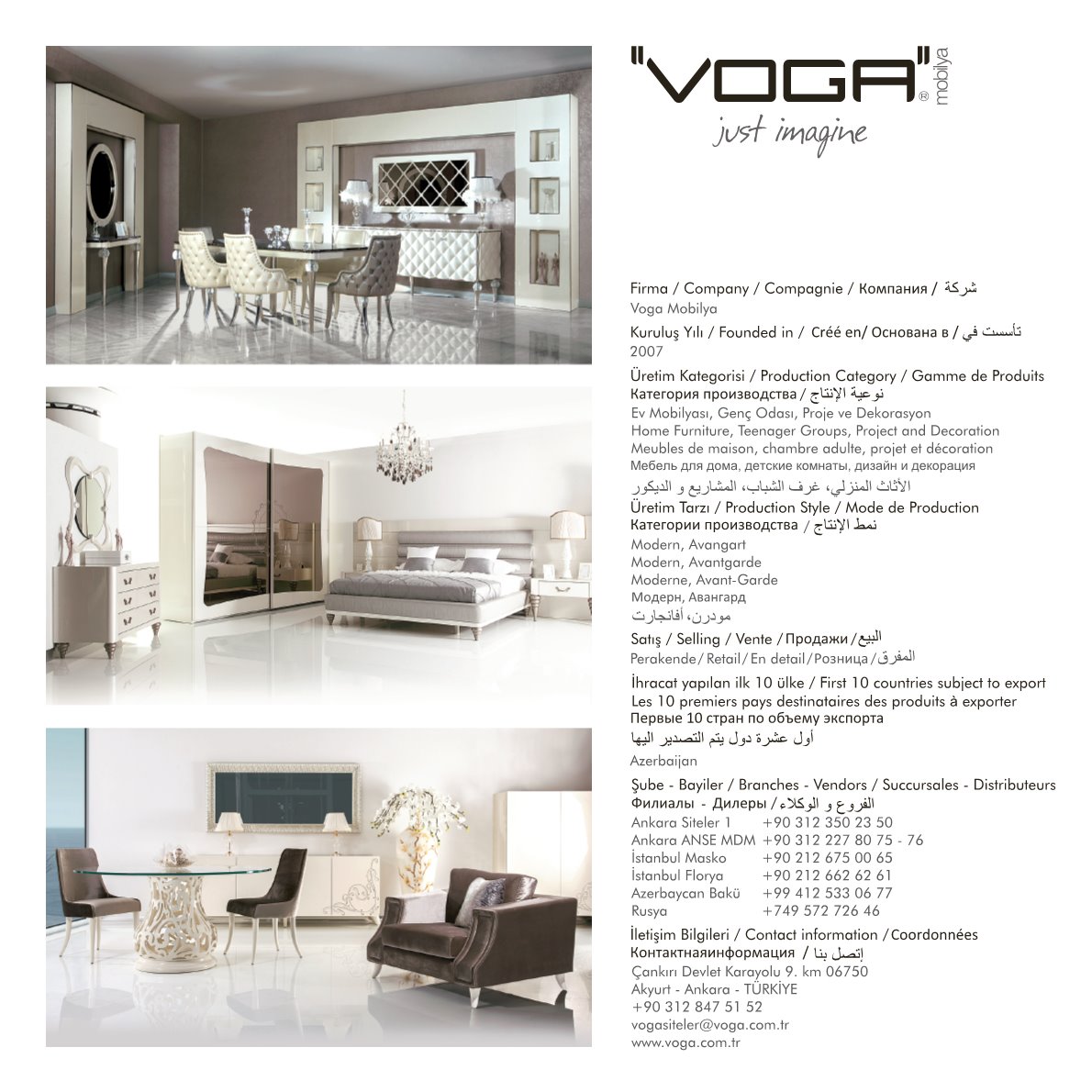 "VOGA"® mobilya
just imagine

Firma / Company / Compagnie / Компания / شركة
Voga Mobilya

Kuruluş Yılı / Founded in / Créé en/ Основана в / تأسست في
2007

Üretim Kategorisi / Production Category / Gamme de Produits
Категория производства / نوعية الإنتاج
Ev Mobilyası, Genç Odası, Proje ve Dekorasyon
Home Furniture, Teenager Groups, Project and Decoration
Meubles de maison, chambre adulte, projet et décoration
Мебель для дома, детские комнаты, дизайн и декорация
الأثاث المنزلي، غرف الشباب، المشاريع و الديكور

Üretim Tarzı / Production Style / Mode de Production
Категории производства / نمط الإنتاج
Modern, Avangart
Modern, Avantgarde
Moderne, Avant-Garde
Модерн, Авангард
مودرن، أفانجارت

Satış / Selling / Vente / Продажи / البيع
Perakende / Retail / En detail / Розница / المفرق

İhracat yapılan ilk 10 ülke / First 10 countries subject to export
Les 10 premiers pays destinataires des produits à exporter
Первые 10 стран по объему экспорта
أول عشرة دول يتم التصدير اليها
Azerbaijan

Şube - Bayiler / Branches - Vendors / Succursales - Distributeurs
Филиалы - Дилеры / الفروع و الوكلاء
Ankara Siteler 1 +90 312 350 23 50
Ankara ANSE MDM +90 312 227 80 75 - 76
İstanbul Masko +90 212 675 00 65
İstanbul Florya +90 212 662 62 61
Azerbaycan Bakü +99 412 533 06 77
Rusya +749 572 726 46

İletişim Bilgileri / Contact information / Coordonnées
Контактнаяинформация / إتصل بنا
Çankırı Devlet Karayolu 9. km 06750
Akyurt - Ankara - TÜRKİYE
+90 312 847 51 52
vogasiteler@voga.com.tr
www.voga.com.tr